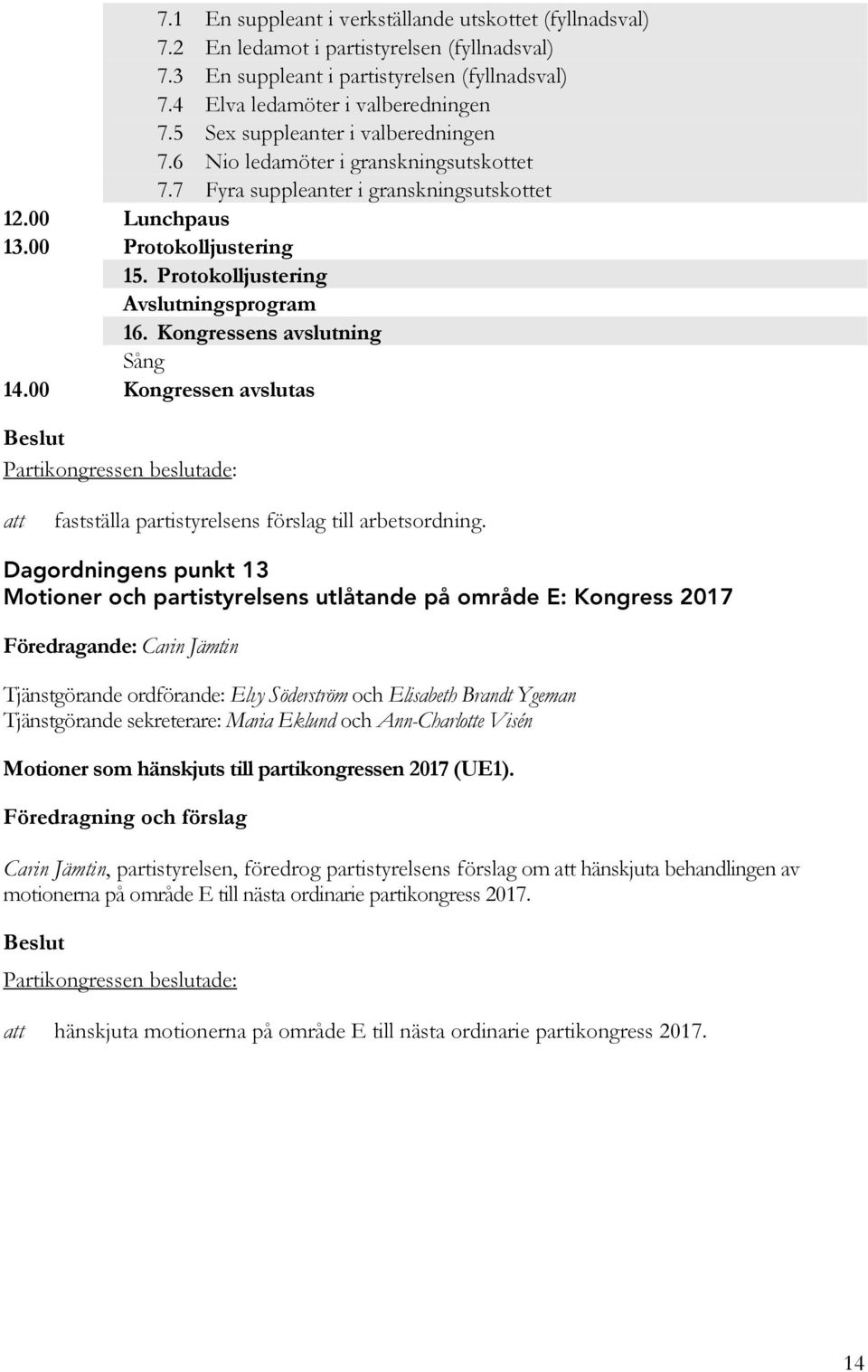 7.1 En suppleant i verkställande utskottet (fyllnadsval)
7.2 En ledamot i partistyrelsen (fyllnadsval)
7.3 En suppleant i partistyrelsen (fyllnadsval)
7.4 Elva ledamöter i valberedningen
7.5 Sex suppleanter i valberedningen
7.6 Nio ledamöter i granskningsutskottet
7.7 Fyra suppleanter i granskningsutskottet

12.00 Lunchpaus
13.00 Protokolljustering
15. Protokolljustering
Avslutningsprogram
16. Kongressens avslutning
Sång
14.00 Kongressen avslutas

Beslut

Partikongressen beslutade:

att fastställa partistyrelsens förslag till arbetsordning.

Dagordningens punkt 13
Motioner och partistyrelsens utlåtande på område E: Kongress 2017

Föredragande: Carin Jämtin

Tjänstgörande ordförande: Elvy Söderström och Elisabeth Brandt Ygeman
Tjänstgörande sekreterare: Maria Eklund och Ann-Charlotte Visén

Motioner som hänskjuts till partikongressen 2017 (UE1).

Föredragning och förslag

Carin Jämtin, partistyrelsen, föredrog partistyrelsens förslag om att hänskjuta behandlingen av motionerna på område E till nästa ordinarie partikongress 2017.

Beslut

Partikongressen beslutade:

att hänskjuta motionerna på område E till nästa ordinarie partikongress 2017.

14